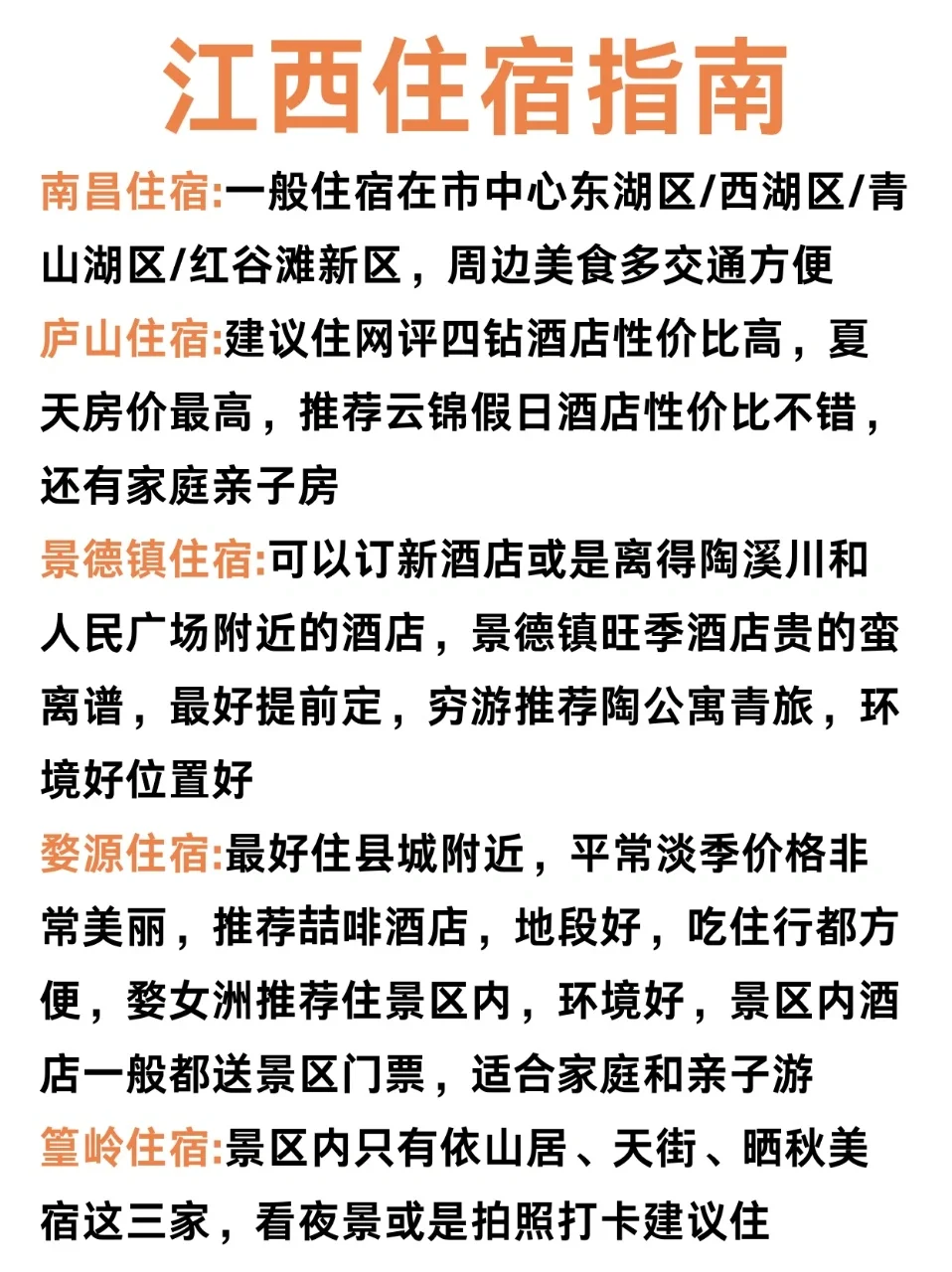 江西住宿指南

南昌住宿:一般住宿在市中心东湖区/西湖区/青山湖区/红谷滩新区，周边美食多交通方便

庐山住宿:建议住网评四钻酒店性价比高，夏天房价最高，推荐云锦假日酒店性价比不错，还有家庭亲子房

景德镇住宿:可以订新酒店或是离得陶溪川和人民广场附近的酒店，景德镇旺季酒店贵的蛮离谱，最好提前定，穷游推荐陶公寓青旅，环境好位置好

婺源住宿:最好住县城附近，平常淡季价格非常美丽，推荐喆啡酒店，地段好，吃住行都方便，婺女洲推荐住景区内，环境好，景区内酒店一般都送景区门票，适合家庭和亲子游

篁岭住宿:景区内只有依山居、天街、晒秋美宿这三家，看夜景或是拍照打卡建议住